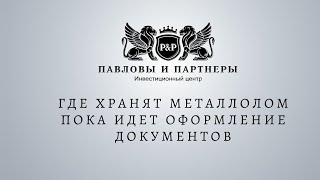 P&P

ПАВЛОВЫ И ПАРТНЕРЫ
Инвестиционный центр

ГДЕ ХРАНЯТ МЕТАЛЛОЛОМ ПОКА ИДЕТ ОФОРМЛЕНИЕ ДОКУМЕНТОВ